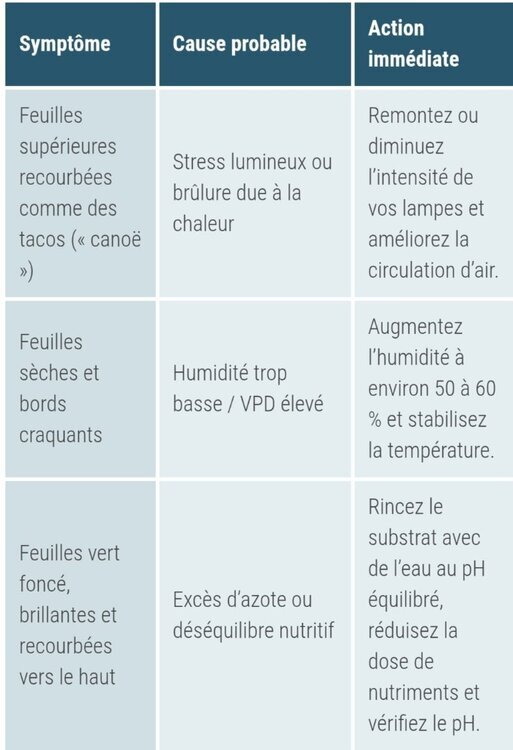 | Symptôme | Cause probable | Action immédiate |
|---|---|---|
| Feuilles supérieures recourbées comme des tacos (« canoë ») | Stress lumineux ou brûlure due à la chaleur | Remontez ou diminuez l'intensité de vos lampes et améliorez la circulation d'air. |
| Feuilles sèches et bords craquants | Humidité trop basse / VPD élevé | Augmentez l'humidité à environ 50 à 60 % et stabilisez la température. |
| Feuilles vert foncé, brillantes et recourbées vers le haut | Excès d'azote ou déséquilibre nutritif | Rincez le substrat avec de l'eau au pH équilibré, réduisez la dose de nutriments et vérifiez le pH. |